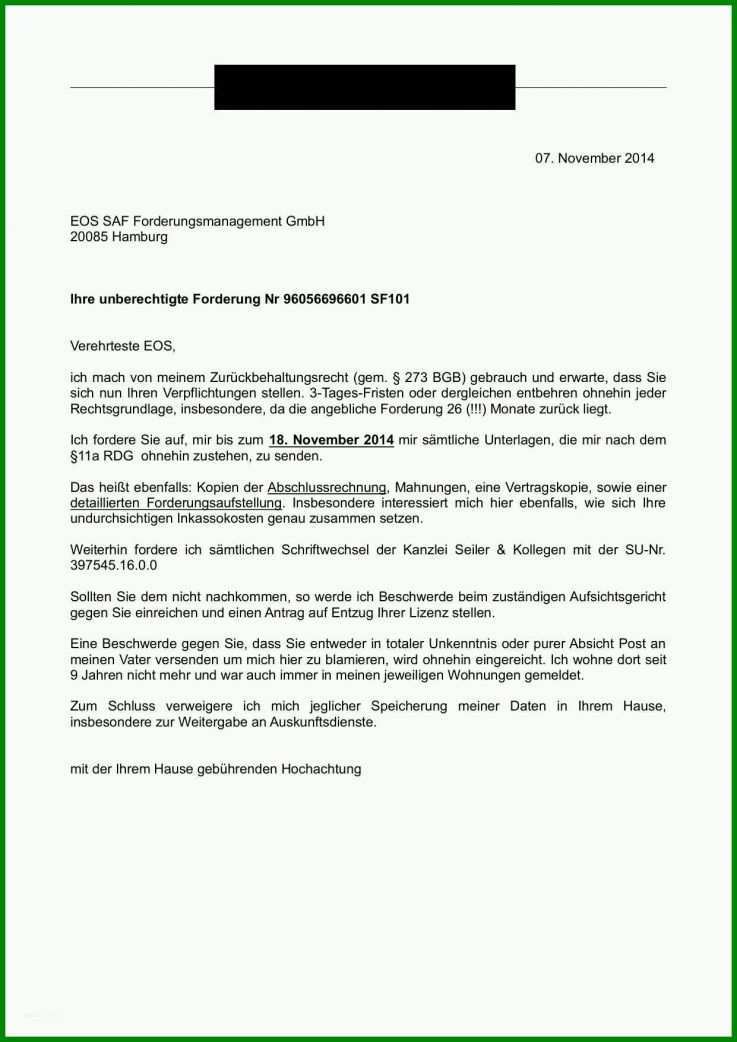 07. November 2014

EOS SAF Forderungsmanagement GmbH
20085 Hamburg

Ihre unberechtigte Forderung Nr 96056696601 SF101

Verehrteste EOS,

ich mach von meinem Zurückbehaltungsrecht (gem. § 273 BGB) gebrauch und erwarte, dass Sie sich nun Ihren Verpflichtungen stellen. 3-Tages-Fristen oder dergleichen entbehren ohnehin jeder Rechtsgrundlage, insbesondere, da die angebliche Forderung 26 (!!!) Monate zurück liegt.

Ich fordere Sie auf, mir bis zum 18. November 2014 mir sämtliche Unterlagen, die mir nach dem §11a RDG ohnehin zustehen, zu senden.

Das heißt ebenfalls: Kopien der Abschlussrechnung, Mahnungen, eine Vertragskopie, sowie einer detaillierten Forderungsaufstellung. Insbesondere interessiert mich hier ebenfalls, wie sich Ihre undurchsichtigen Inkassokosten genau zusammen setzen.

Weiterhin fordere ich sämtlichen Schriftwechsel der Kanzlei Seiler & Kollegen mit der SU-Nr. 397545.16.0.0

Sollten Sie dem nicht nachkommen, so werde ich Beschwerde beim zuständigen Aufsichtsgericht gegen Sie einreichen und einen Antrag auf Entzug Ihrer Lizenz stellen.

Eine Beschwerde gegen Sie, dass Sie entweder in totaler Unkenntnis oder purer Absicht Post an meinen Vater versenden um mich hier zu blamieren, wird ohnehin eingereicht. Ich wohne dort seit 9 Jahren nicht mehr und war auch immer in meinen jeweiligen Wohnungen gemeldet.

Zum Schluss verweigere ich mich jeglicher Speicherung meiner Daten in Ihrem Hause, insbesondere zur Weitergabe an Auskunftsdienste.

mit der Ihrem Hause gebührenden Hochachtung